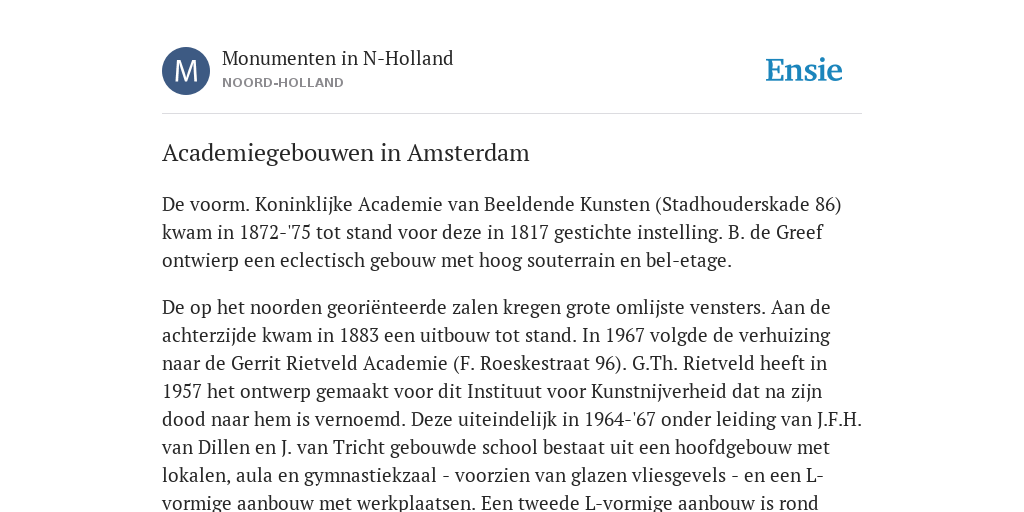 M

Monumenten in N-Holland
NOORD-HOLLAND

Ensie

Academiegebouwen in Amsterdam

De voorm. Koninklijke Academie van Beeldende Kunsten (Stadhouderskade 86) kwam in 1872-'75 tot stand voor deze in 1817 gestichte instelling. B. de Greef ontwierp een eclectisch gebouw met hoog souterrain en bel-etage.

De op het noorden georiënteerde zalen kregen grote omlijste vensters. Aan de achterzijde kwam in 1883 een uitbouw tot stand. In 1967 volgde de verhuizing naar de Gerrit Rietveld Academie (F. Roeskestraat 96). G.Th. Rietveld heeft in 1957 het ontwerp gemaakt voor dit Instituut voor Kunstnijverheid dat na zijn dood naar hem is vernoemd. Deze uiteindelijk in 1964-'67 onder leiding van J.F.H. van Dillen en J. van Tricht gebouwde school bestaat uit een hoofdgebouw met lokalen, aula en gymnastiekzaal - voorzien van glazen vliesgevels - en een L-vormige aanbouw met werkplaatsen. Een tweede L-vormige aanbouw is rond